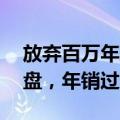 放弃百万年
盘，年销过